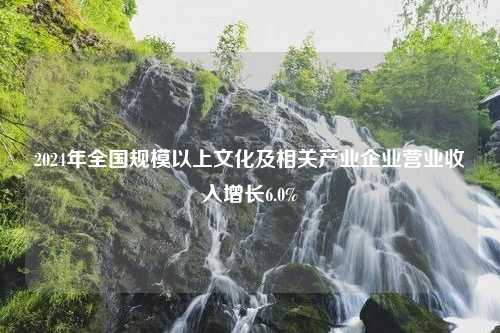 2024年全国规模以上文化及相关产业企业营业收入增长6.0%